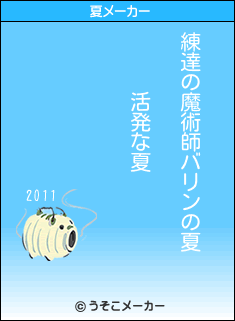 夏メーカー

練達の魔術師バリンの夏

活発な夏

2011

© うそこメーカー